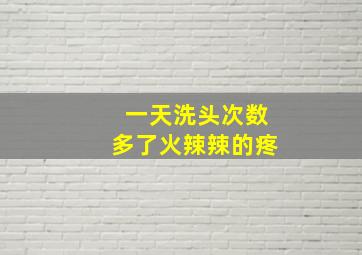 一天洗头次数
多了火辣辣的疼